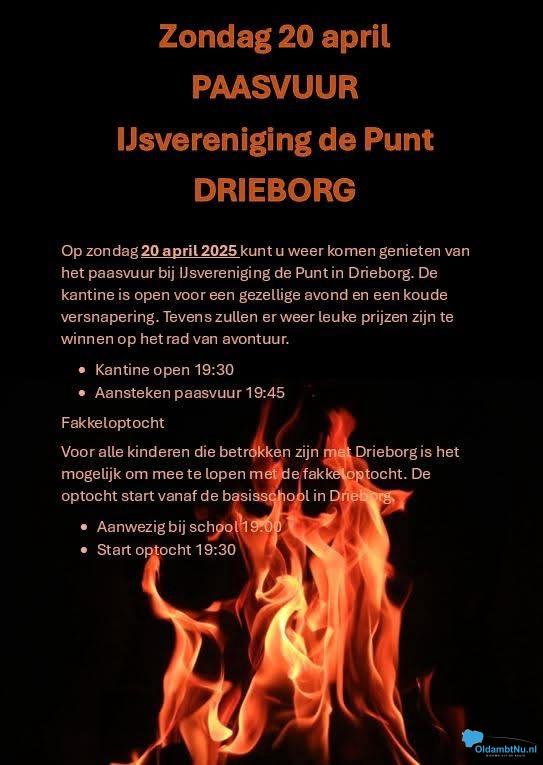 Zondag 20 april
PAASVUUR
IJsvereniging de Punt
DRIEBORG

Op zondag 20 april 2025 kunt u weer komen genieten van het paasvuur bij IJsvereniging de Punt in Drieborg. De kantine is open voor een gezellige avond en een koude versnapering. Tevens zullen er weer leuke prijzen zijn te winnen op het rad van avontuur.

• Kantine open 19:30
• Aansteken paasvuur 19:45

Fakkeloptocht

Voor alle kinderen die betrokken zijn met Drieborg is het mogelijk om mee te lopen met de fakkeloptocht. De optocht start vanaf de basisschool in Drieborg.

• Aanwezig bij school 19:00
• Start optocht 19:30

OldambtNu.nl